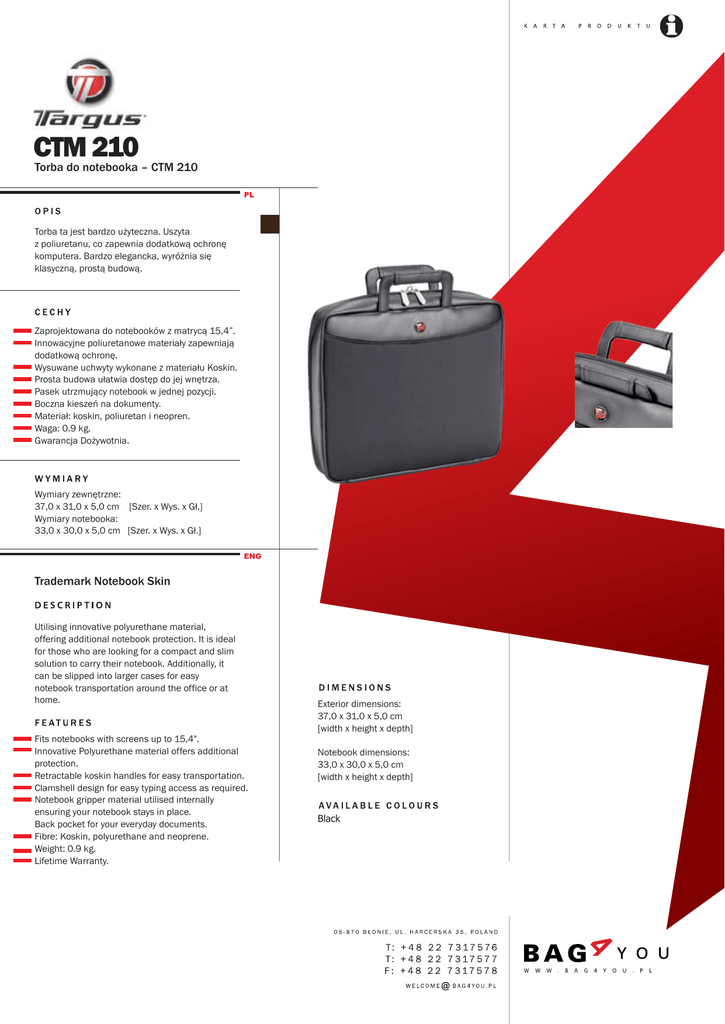 KARTA PRODUKTU

Targus

CTM 210

Torba do notebooka – CTM 210

PL

OPIS

Torba ta jest bardzo użyteczna. Uszyta z poliuretanu, co zapewnia dodatkową ochronę komputera. Bardzo elegancka, wyróżnia się klasyczną, prostą budową.

CECHY

Zaprojektowana do notebooków z matrycą 15,4".
Innowacyjne poliuretanowe materiały zapewniają dodatkową ochronę.
Wysuwane uchwyty wykonane z materiału Koskin.
Prosta budowa ułatwia dostęp do jej wnętrza.
Pasek utrzmujący notebook w jednej pozycji.
Boczna kieszeń na dokumenty.
Materiał: koskin, poliuretan i neopren.
Waga: 0.9 kg.
Gwarancja Dożywotnia.

WYMIARY

Wymiary zewnętrzne:
37,0 x 31,0 x 5,0 cm [Szer. x Wys. x Gł.]
Wymiary notebooka:
33,0 x 30,0 x 5,0 cm [Szer. x Wys. x Gł.]

ENG

Trademark Notebook Skin

DESCRIPTION

Utilising innovative polyurethane material, offering additional notebook protection. It is ideal for those who are looking for a compact and slim solution to carry their notebook. Additionally, it can be slipped into larger cases for easy notebook transportation around the office or at home.

FEATURES

Fits notebooks with screens up to 15,4".
Innovative Polyurethane material offers additional protection.
Retractable koskin handles for easy transportation.
Clamshell design for easy typing access as required.
Notebook gripper material utilised internally ensuring your notebook stays in place.
Back pocket for your everyday documents.
Fibre: Koskin, polyurethane and neoprene.
Weight: 0.9 kg.
Lifetime Warranty.

DIMENSIONS

Exterior dimensions:
37,0 x 31,0 x 5,0 cm
[width x height x depth]

Notebook dimensions:
33,0 x 30,0 x 5,0 cm
[width x height x depth]

AVAILABLE COLOURS
Black

05-870 BŁONIE, UL. HARCERSKA 35, POLAND
T: +48 22 7317576
T: +48 22 7317577
F: +48 22 7317578
WELCOME@BAG4YOU.PL

BAG4YOU
WWW.BAG4YOU.PL